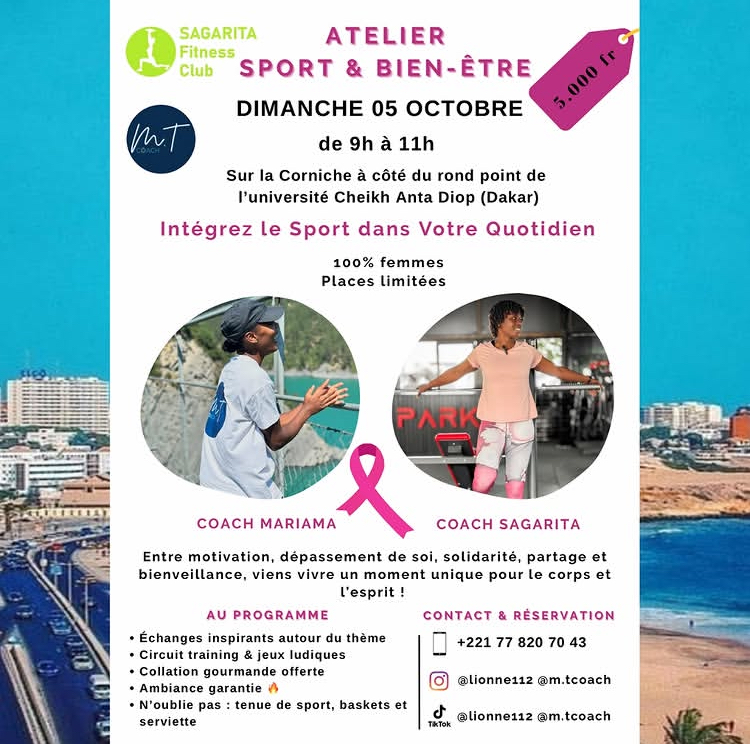 SAGARITA Fitness Club

ATELIER SPORT & BIEN-ÊTRE

5.000 fr

M.T COACH

DIMANCHE 05 OCTOBRE

de 9h à 11h

Sur la Corniche à côté du rond point de l'université Cheikh Anta Diop (Dakar)

Intégrez le Sport dans Votre Quotidien

100% femmes
Places limitées

PARK

COACH MARIAMA

COACH SAGARITA

Entre motivation, dépassement de soi, solidarité, partage et bienveillance, viens vivre un moment unique pour le corps et l'esprit !

AU PROGRAMME

• Échanges inspirants autour du thème
• Circuit training & jeux ludiques
• Collation gourmande offerte
• Ambiance garantie 🔥
• N'oublie pas : tenue de sport, baskets et serviette

CONTACT & RÉSERVATION

+221 77 820 70 43

@lionne112 @m.tcoach

TikTok @lionne112 @m.tcoach